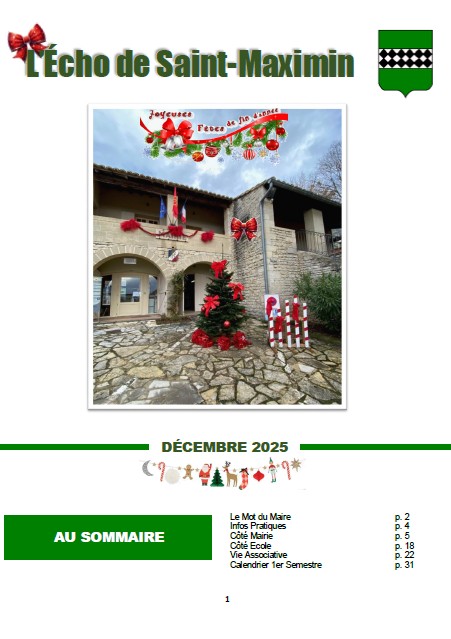 L'Écho de Saint-Maximin

Joyeuses Fêtes de fin d'année

DÉCEMBRE 2025

AU SOMMAIRE

Le Mot du Maire p. 2
Infos Pratiques p. 4
Côté Mairie p. 5
Côté Ecole p. 18
Vie Associative p. 22
Calendrier 1er Semestre p. 31

1